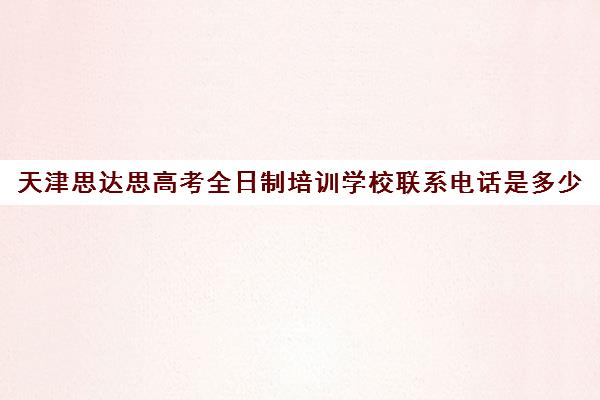 天津思达思高考全日制培训学校联系电话是多少